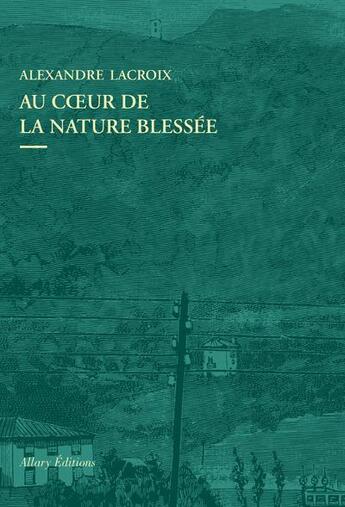 ALEXANDRE LACROIX

AU CŒUR DE LA NATURE BLESSÉE

Allary Éditions